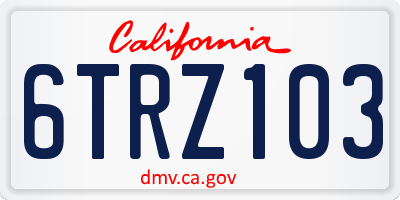 California

6TRZ103

dmv.ca.gov